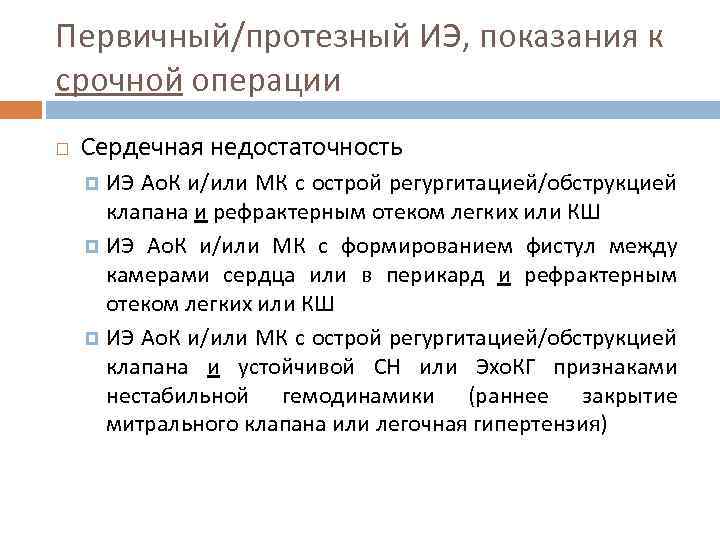 Первичный/протезный ИЭ, показания к срочной операции

Сердечная недостаточность

ИЭ АоК и/или МК с острой регургитацией/обструкцией клапана и рефрактерным отеком легких или КШ

ИЭ АоК и/или МК с формированием фистул между камерами сердца или в перикард и рефрактерным отеком легких или КШ

ИЭ АоК и/или МК с острой регургитацией/обструкцией клапана и устойчивой СН или ЭхоКГ признаками нестабильной гемодинамики (раннее закрытие митрального клапана или легочная гипертензия)